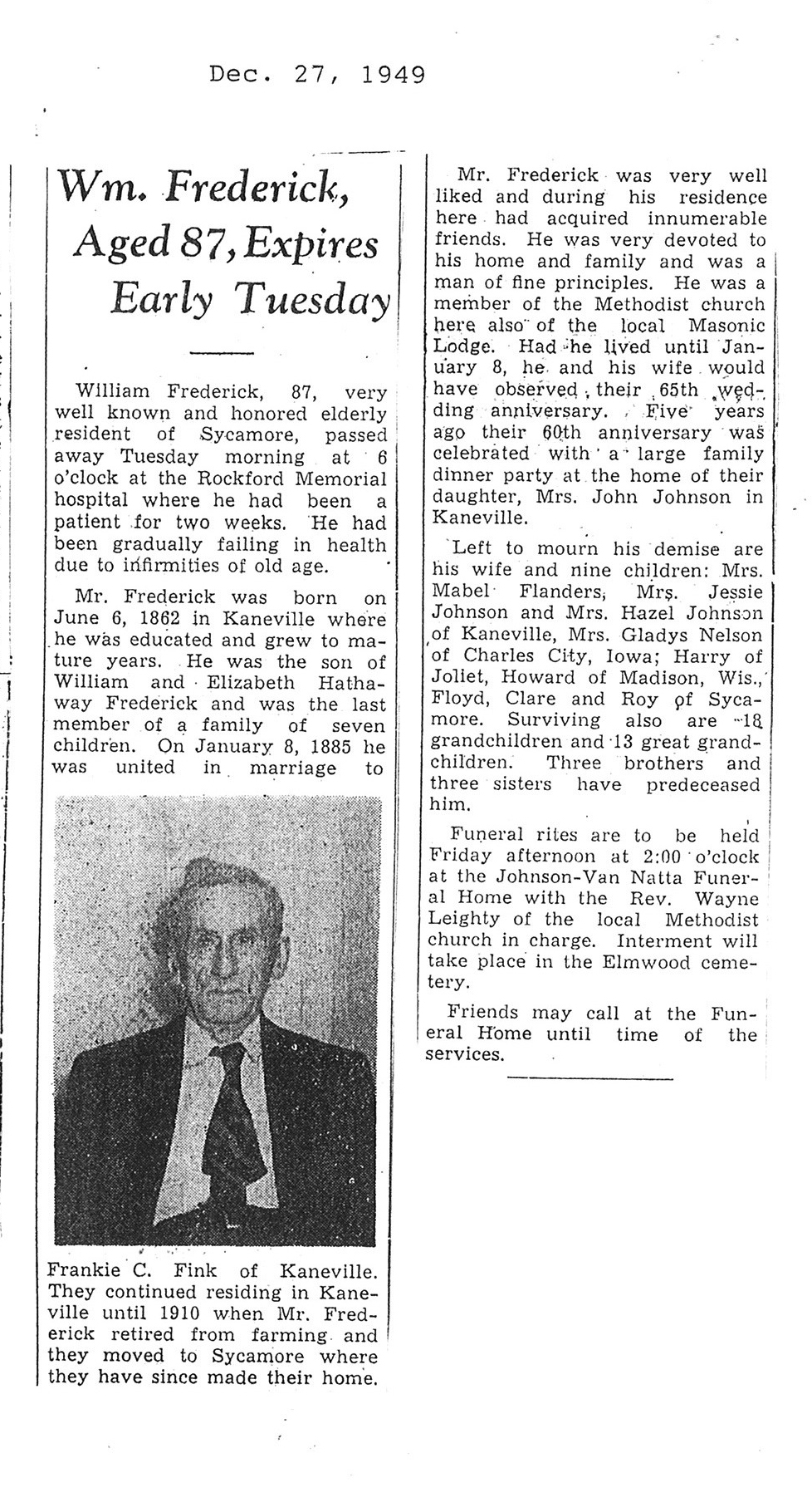 Dec. 27, 1949

Wm. Frederick, Aged 87, Expires Early Tuesday

William Frederick, 87, very well known and honored elderly resident of Sycamore, passed away Tuesday morning at 6 o'clock at the Rockford Memorial hospital where he had been a patient for two weeks. He had been gradually failing in health due to infirmities of old age.

Mr. Frederick was born on June 6, 1862 in Kaneville where he was educated and grew to mature years. He was the son of William and Elizabeth Hathaway Frederick and was the last member of a family of seven children. On January 8, 1885 he was united in marriage to Frankie C. Fink of Kaneville. They continued residing in Kaneville until 1910 when Mr. Frederick retired from farming and they moved to Sycamore where they have since made their home.

Mr. Frederick was very well liked and during his residence here had acquired innumerable friends. He was very devoted to his home and family and was a man of fine principles. He was a member of the Methodist church here also of the local Masonic Lodge. Had he lived until January 8, he and his wife would have observed their 65th wedding anniversary. Five years ago their 60th anniversary was celebrated with a large family dinner party at the home of their daughter, Mrs. John Johnson in Kaneville.

Left to mourn his demise are his wife and nine children: Mrs. Mabel Flanders, Mrs. Jessie Johnson and Mrs. Hazel Johnson of Kaneville, Mrs. Gladys Nelson of Charles City, Iowa; Harry of Joliet, Howard of Madison, Wis., Floyd, Clare and Roy of Sycamore. Surviving also are 18 grandchildren and 13 great grandchildren. Three brothers and three sisters have predeceased him.

Funeral rites are to be held Friday afternoon at 2:00 o'clock at the Johnson-Van Natta Funeral Home with the Rev. Wayne Leighty of the local Methodist church in charge. Interment will take place in the Elmwood cemetery.

Friends may call at the Funeral Home until time of the services.